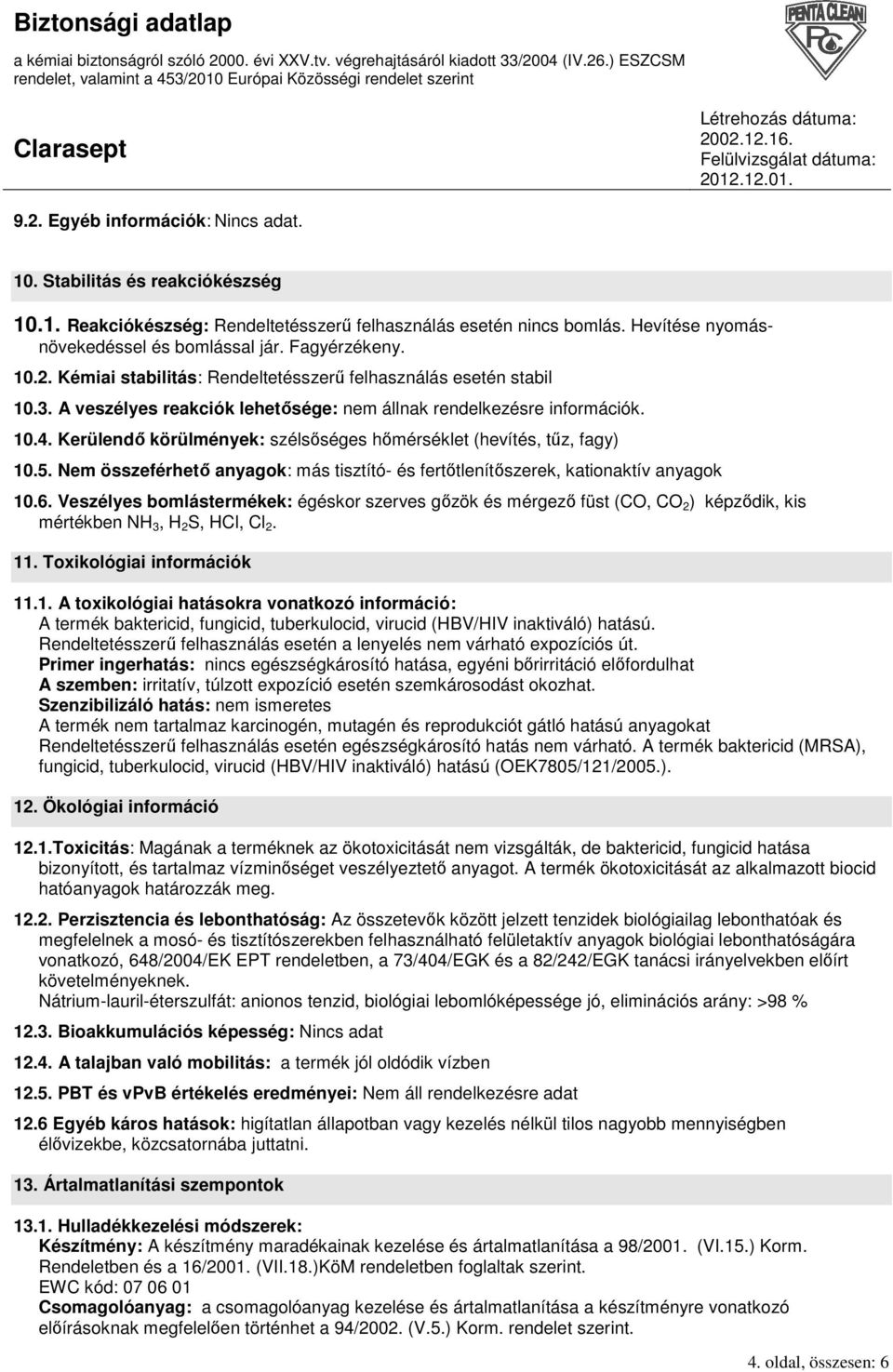 Biztonsági adatlap
a kémiai biztonságról szóló 2000. évi XXV.tv. végrehajtásáról kiadott 33/2004 (IV.26.) ESZCSM rendelet, valamint a 453/2010 Európai Közösségi rendelet szerint

PENTA CLEAN
PC

Clarasept

Létrehozás dátuma: 2002.12.16.
Felülvizsgálat dátuma: 2012.12.01.

9.2. Egyéb információk: Nincs adat.

10. Stabilitás és reakciókészség

10.1. Reakciókészség: Rendeltetésszerű felhasználás esetén nincs bomlás. Hevítése nyomásnövekedéssel és bomlással jár. Fagyérzékeny.

10.2. Kémiai stabilitás: Rendeltetésszerű felhasználás esetén stabil

10.3. A veszélyes reakciók lehetősége: nem állnak rendelkezésre információk.

10.4. Kerülendő körülmények: szélsőséges hőmérséklet (hevítés, tűz, fagy)

10.5. Nem összeférhető anyagok: más tisztító- és fertőtlenítőszerek, kationaktív anyagok

10.6. Veszélyes bomlástermékek: égéskor szerves gőzök és mérgező füst (CO, $CO_2$) képződik, kis mértékben $NH_3$, $H_2S$, HCl, $Cl_2$.

11. Toxikológiai információk

11.1. A toxikológiai hatásokra vonatkozó információ:
A termék baktericid, fungicid, tuberkulocid, virucid (HBV/HIV inaktiváló) hatású.
Rendeltetésszerű felhasználás esetén a lenyelés nem várható expozíciós út.
Primer ingerhatás: nincs egészségkárosító hatása, egyéni bőrirritáció előfordulhat
A szemben: irritatív, túlzott expozíció esetén szemkárosodást okozhat.
Szenzibilizáló hatás: nem ismeretes
A termék nem tartalmaz karcinogén, mutagén és reprodukciót gátló hatású anyagokat
Rendeltetésszerű felhasználás esetén egészségkárosító hatás nem várható. A termék baktericid (MRSA), fungicid, tuberkulocid, virucid (HBV/HIV inaktiváló) hatású (OEK7805/121/2005.).

12. Ökológiai információ

12.1.Toxicitás: Magának a terméknek az ökotoxicitását nem vizsgálták, de baktericid, fungicid hatása bizonyított, és tartalmaz vízminőséget veszélyeztető anyagot. A termék ökotoxicitását az alkalmazott biocid hatóanyagok határozzák meg.

12.2. Perzisztencia és lebonthatóság: Az összetevők között jelzett tenzidek biológiailag lebonthatóak és megfelelnek a mosó- és tisztítószerekben felhasználható felületaktív anyagok biológiai lebonthatóságára vonatkozó, 648/2004/EK EPT rendeletben, a 73/404/EGK és a 82/242/EGK tanácsi irányelvekben előírt követelményeknek.
Nátrium-lauril-éterszulfát: anionos tenzid, biológiai lebomlóképessége jó, eliminációs arány: >98 %

12.3. Bioakkumulációs képesség: Nincs adat

12.4. A talajban való mobilitás: a termék jól oldódik vízben

12.5. PBT és vPvB értékelés eredményei: Nem áll rendelkezésre adat

12.6 Egyéb káros hatások: hígítatlan állapotban vagy kezelés nélkül tilos nagyobb mennyiségben élővizekbe, közcsatornába juttatni.

13. Ártalmatlanítási szempontok

13.1. Hulladékkezelési módszerek:
Készítmény: A készítmény maradékainak kezelése és ártalmatlanítása a 98/2001. (VI.15.) Korm. Rendeletben és a 16/2001. (VII.18.)KöM rendeletben foglaltak szerint.
EWC kód: 07 06 01
Csomagolóanyag: a csomagolóanyag kezelése és ártalmatlanítása a készítményre vonatkozó előírásoknak megfelelően történhet a 94/2002. (V.5.) Korm. rendelet szerint.

4. oldal, összesen: 6